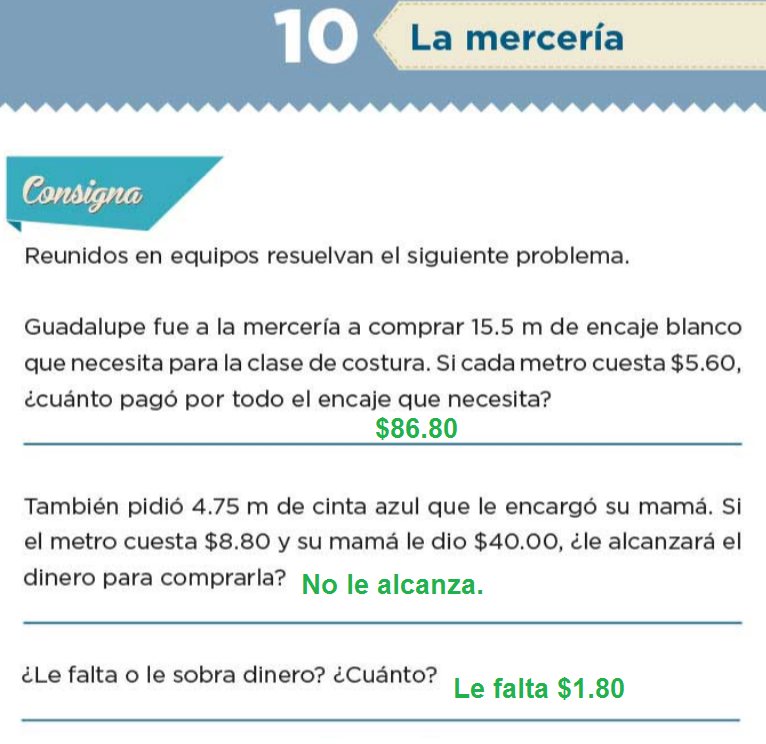 10 La mercería

Consigna

Reunidos en equipos resuelvan el siguiente problema.

Guadalupe fue a la mercería a comprar 15.5 m de encaje blanco que necesita para la clase de costura. Si cada metro cuesta \$5.60, ¿cuánto pagó por todo el encaje que necesita?

\$86.80

También pidió 4.75 m de cinta azul que le encargó su mamá. Si el metro cuesta \$8.80 y su mamá le dio \$40.00, ¿le alcanzará el dinero para comprarla? No le alcanza.

¿Le falta o le sobra dinero? ¿Cuánto? Le falta \$1.80